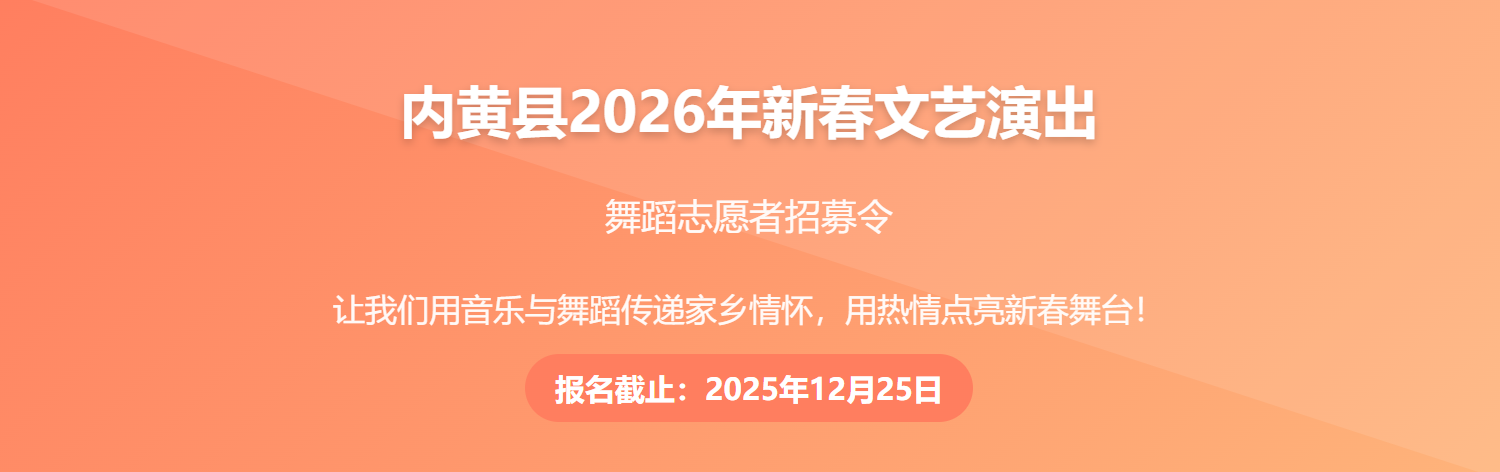 内黄县2026年新春文艺演出

舞蹈志愿者招募令

让我们用音乐与舞蹈传递家乡情怀，用热情点亮新春舞台！

报名截止：2025年12月25日